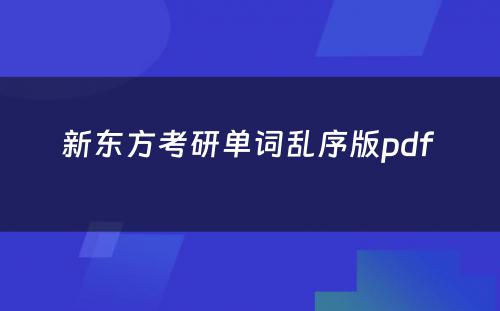 新东方考研单词乱序版pdf